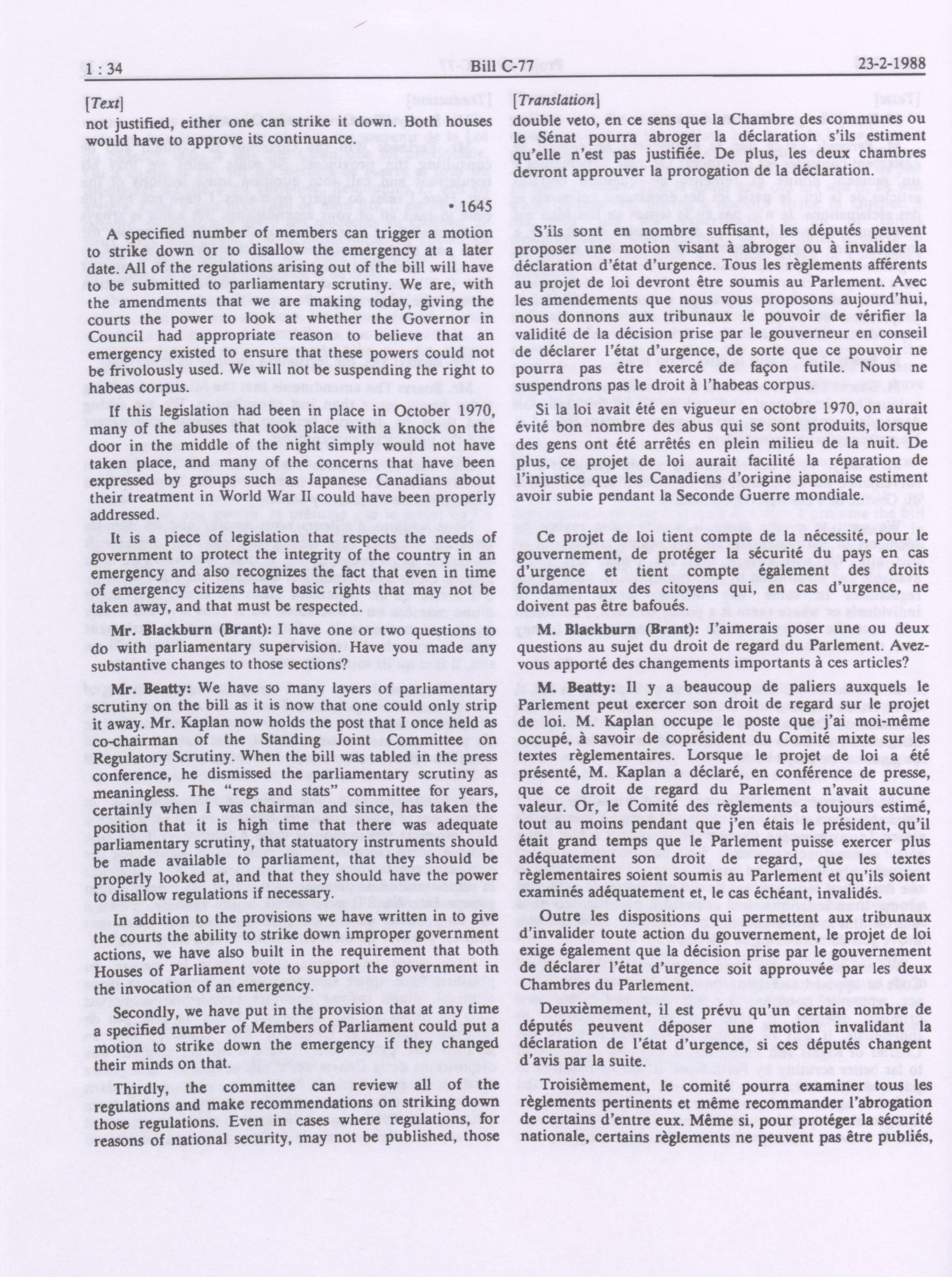 1 : 34 Bill C-77 23-2-1988

[Text]

not justified, either one can strike it down. Both houses would have to approve its continuance.

• 1645

A specified number of members can trigger a motion to strike down or to disallow the emergency at a later date. All of the regulations arising out of the bill will have to be submitted to parliamentary scrutiny. We are, with the amendments that we are making today, giving the courts the power to look at whether the Governor in Council had appropriate reason to believe that an emergency existed to ensure that these powers could not be frivolously used. We will not be suspending the right to habeas corpus.

If this legislation had been in place in October 1970, many of the abuses that took place with a knock on the door in the middle of the night simply would not have taken place, and many of the concerns that have been expressed by groups such as Japanese Canadians about their treatment in World War II could have been properly addressed.

It is a piece of legislation that respects the needs of government to protect the integrity of the country in an emergency and also recognizes the fact that even in time of emergency citizens have basic rights that may not be taken away, and that must be respected.

Mr. Blackburn (Brant): I have one or two questions to do with parliamentary supervision. Have you made any substantive changes to those sections?

Mr. Beatty: We have so many layers of parliamentary scrutiny on the bill as it is now that one could only strip it away. Mr. Kaplan now holds the post that I once held as co-chairman of the Standing Joint Committee on Regulatory Scrutiny. When the bill was tabled in the press conference, he dismissed the parliamentary scrutiny as meaningless. The "regs and stats" committee for years, certainly when I was chairman and since, has taken the position that it is high time that there was adequate parliamentary scrutiny, that statuatory instruments should be made available to parliament, that they should be properly looked at, and that they should have the power to disallow regulations if necessary.

In addition to the provisions we have written in to give the courts the ability to strike down improper government actions, we have also built in the requirement that both Houses of Parliament vote to support the government in the invocation of an emergency.

Secondly, we have put in the provision that at any time a specified number of Members of Parliament could put a motion to strike down the emergency if they changed their minds on that.

Thirdly, the committee can review all of the regulations and make recommendations on striking down those regulations. Even in cases where regulations, for reasons of national security, may not be published, those

[Translation]

double veto, en ce sens que la Chambre des communes ou le Sénat pourra abroger la déclaration s'ils estiment qu'elle n'est pas justifiée. De plus, les deux chambres devront approuver la prorogation de la déclaration.

S'ils sont en nombre suffisant, les députés peuvent proposer une motion visant à abroger ou à invalider la déclaration d'état d'urgence. Tous les règlements afférents au projet de loi devront être soumis au Parlement. Avec les amendements que nous vous proposons aujourd'hui, nous donnons aux tribunaux le pouvoir de vérifier la validité de la décision prise par le gouverneur en conseil de déclarer l'état d'urgence, de sorte que ce pouvoir ne pourra pas être exercé de façon futile. Nous ne suspendrons pas le droit à l'habeas corpus.

Si la loi avait été en vigueur en octobre 1970, on aurait évité bon nombre des abus qui se sont produits, lorsque des gens ont été arrêtés en plein milieu de la nuit. De plus, ce projet de loi aurait facilité la réparation de l'injustice que les Canadiens d'origine japonaise estiment avoir subie pendant la Seconde Guerre mondiale.

Ce projet de loi tient compte de la nécessité, pour le gouvernement, de protéger la sécurité du pays en cas d'urgence et tient compte également des droits fondamentaux des citoyens qui, en cas d'urgence, ne doivent pas être bafoués.

M. Blackburn (Brant): J'aimerais poser une ou deux questions au sujet du droit de regard du Parlement. Avez-vous apporté des changements importants à ces articles?

M. Beatty: Il y a beaucoup de paliers auxquels le Parlement peut exercer son droit de regard sur le projet de loi. M. Kaplan occupe le poste que j'ai moi-même occupé, à savoir de coprésident du Comité mixte sur les textes règlementaires. Lorsque le projet de loi a été présenté, M. Kaplan a déclaré, en conférence de presse, que ce droit de regard du Parlement n'avait aucune valeur. Or, le Comité des règlements a toujours estimé, tout au moins pendant que j'en étais le président, qu'il était grand temps que le Parlement puisse exercer plus adéquatement son droit de regard, que les textes règlementaires soient soumis au Parlement et qu'ils soient examinés adéquatement et, le cas échéant, invalidés.

Outre les dispositions qui permettent aux tribunaux d'invalider toute action du gouvernement, le projet de loi exige également que la décision prise par le gouvernement de déclarer l'état d'urgence soit approuvée par les deux Chambres du Parlement.

Deuxièmement, il est prévu qu'un certain nombre de députés peuvent déposer une motion invalidant la déclaration de l'état d'urgence, si ces députés changent d'avis par la suite.

Troisièmement, le comité pourra examiner tous les règlements pertinents et même recommander l'abrogation de certains d'entre eux. Même si, pour protéger la sécurité nationale, certains règlements ne peuvent pas être publiés,